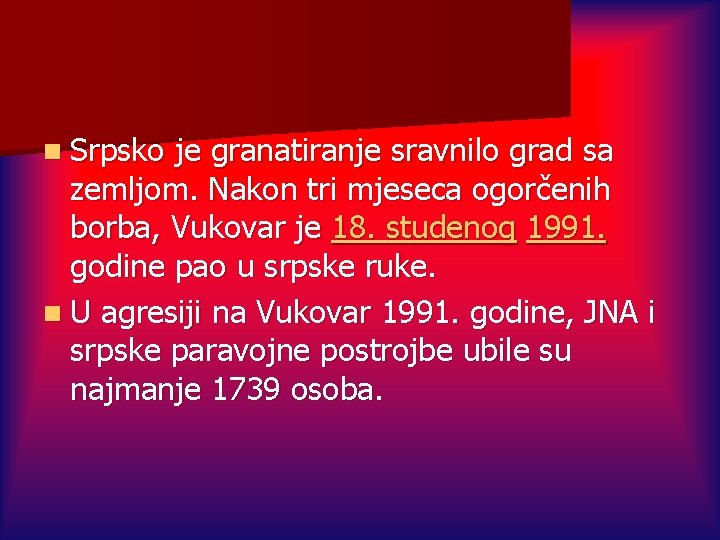 Srpsko je granatiranje sravnilo grad sa zemljom. Nakon tri mjeseca ogorčenih borba, Vukovar je 18. studenog 1991. godine pao u srpske ruke.

U agresiji na Vukovar 1991. godine, JNA i srpske paravojne postrojbe ubile su najmanje 1739 osoba.